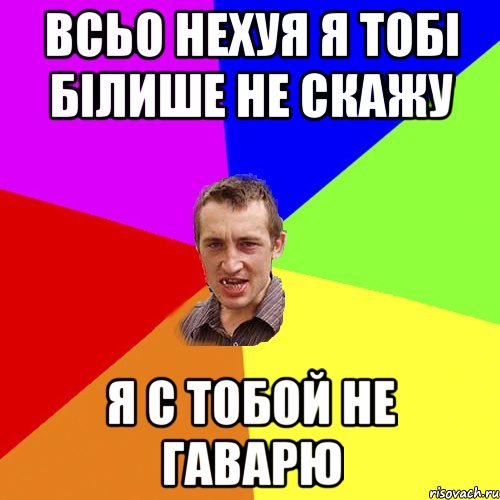 ВСЬО НЕХУЯ Я ТОБІ БІЛИШЕ НЕ СКАЖУ

Я С ТОБОЙ НЕ ГАВАРЮ

risovach.ru